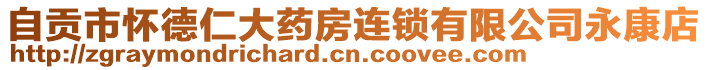 自贡市怀德仁大药房连锁有限公司永康店
http://zgraymondrichard.cn.coovee.com